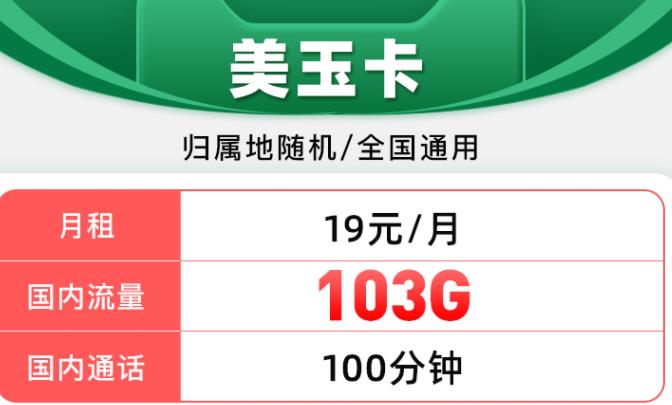 美玉卡

归属地随机/全国通用

| 月租 | 19元/月 |
|---|---|
| 国内流量 | 103G |
| 国内通话 | 100分钟 |